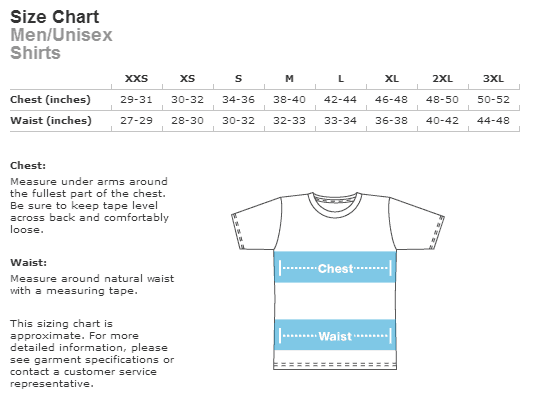 Size Chart
Men/Unisex
Shirts

| | XXS | XS | S | M | L | XL | 2XL | 3XL |
|---|---|---|---|---|---|---|---|---|
| Chest (inches) | 29-31 | 30-32 | 34-36 | 38-40 | 42-44 | 46-48 | 48-50 | 50-52 |
| Waist (inches) | 27-29 | 28-30 | 30-32 | 32-33 | 33-34 | 36-38 | 40-42 | 44-48 |

Chest:
Measure under arms around the fullest part of the chest. Be sure to keep tape level across back and comfortably loose.

Waist:
Measure around natural waist with a measuring tape.

This sizing chart is approximate. For more detailed information, please see garment specifications or contact a customer service representative.

Chest

Waist